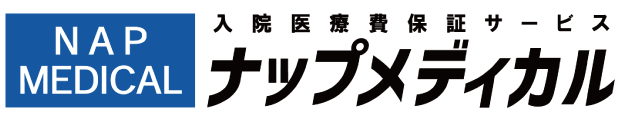 NAP
MEDICAL

入院医療費保証サービス
ナップメディカル